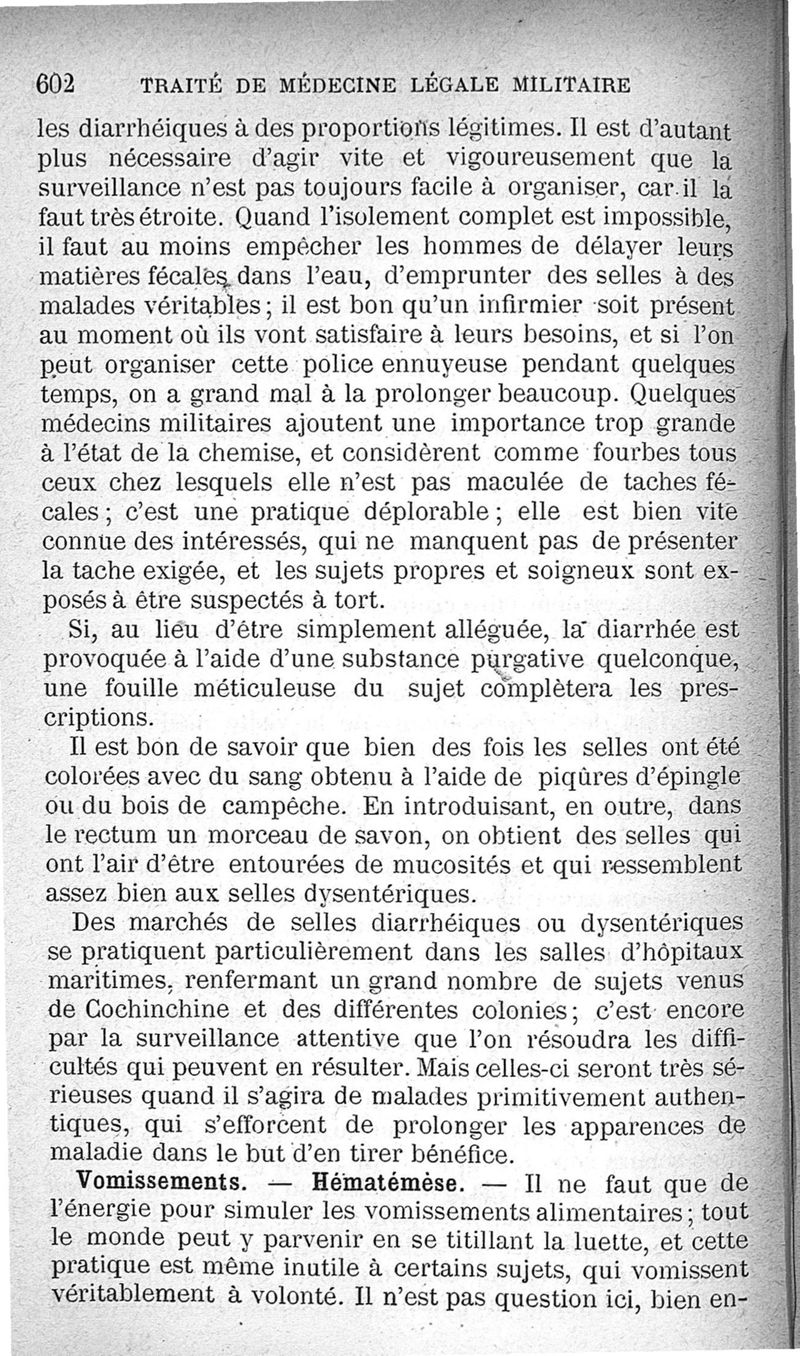 602 TRAITÉ DE MÉDECINE LÉGALE MILITAIRE

les diarrhéiques à des proportions légitimes. Il est d'autant plus nécessaire d'agir vite et vigoureusement que la surveillance n'est pas toujours facile à organiser, car il la faut très étroite. Quand l'isolement complet est impossible, il faut au moins empêcher les hommes de délayer leurs matières fécales dans l'eau, d'emprunter des selles à des malades véritables; il est bon qu'un infirmier soit présent au moment où ils vont satisfaire à leurs besoins, et si l'on peut organiser cette police ennuyeuse pendant quelques temps, on a grand mal à la prolonger beaucoup. Quelques médecins militaires ajoutent une importance trop grande à l'état de la chemise, et considèrent comme fourbes tous ceux chez lesquels elle n'est pas maculée de taches fécales; c'est une pratique déplorable; elle est bien vite connue des intéressés, qui ne manquent pas de présenter la tache exigée, et les sujets propres et soigneux sont exposés à être suspectés à tort.

Si, au lieu d'être simplement alléguée, la diarrhée est provoquée à l'aide d'une substance purgative quelconque, une fouille méticuleuse du sujet complètera les prescriptions.

Il est bon de savoir que bien des fois les selles ont été colorées avec du sang obtenu à l'aide de piqûres d'épingle ou du bois de campêche. En introduisant, en outre, dans le rectum un morceau de savon, on obtient des selles qui ont l'air d'être entourées de mucosités et qui ressemblent assez bien aux selles dysentériques.

Des marchés de selles diarrhéiques ou dysentériques se pratiquent particulièrement dans les salles d'hôpitaux maritimes, renfermant un grand nombre de sujets venus de Cochinchine et des différentes colonies; c'est encore par la surveillance attentive que l'on résoudra les difficultés qui peuvent en résulter. Mais celles-ci seront très sérieuses quand il s'agira de malades primitivement authentiques, qui s'efforcent de prolonger les apparences de maladie dans le but d'en tirer bénéfice.

Vomissements. — Hématémèse. — Il ne faut que de l'énergie pour simuler les vomissements alimentaires; tout le monde peut y parvenir en se titillant la luette, et cette pratique est même inutile à certains sujets, qui vomissent véritablement à volonté. Il n'est pas question ici, bien en-